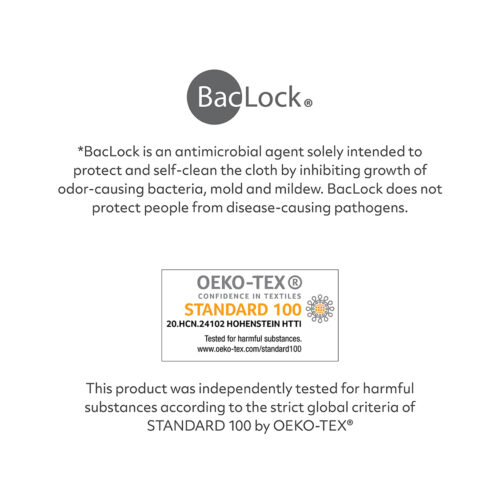 BacLock®

*BacLock is an antimicrobial agent solely intended to protect and self-clean the cloth by inhibiting growth of odor-causing bacteria, mold and mildew. BacLock does not protect people from disease-causing pathogens.

OEKO-TEX®
CONFIDENCE IN TEXTILES
STANDARD 100
20.HCN.24102 HOHENSTEIN HTTI
Tested for harmful substances.
www.oeko-tex.com/standard100

This product was independently tested for harmful substances according to the strict global criteria of STANDARD 100 by OEKO-TEX®